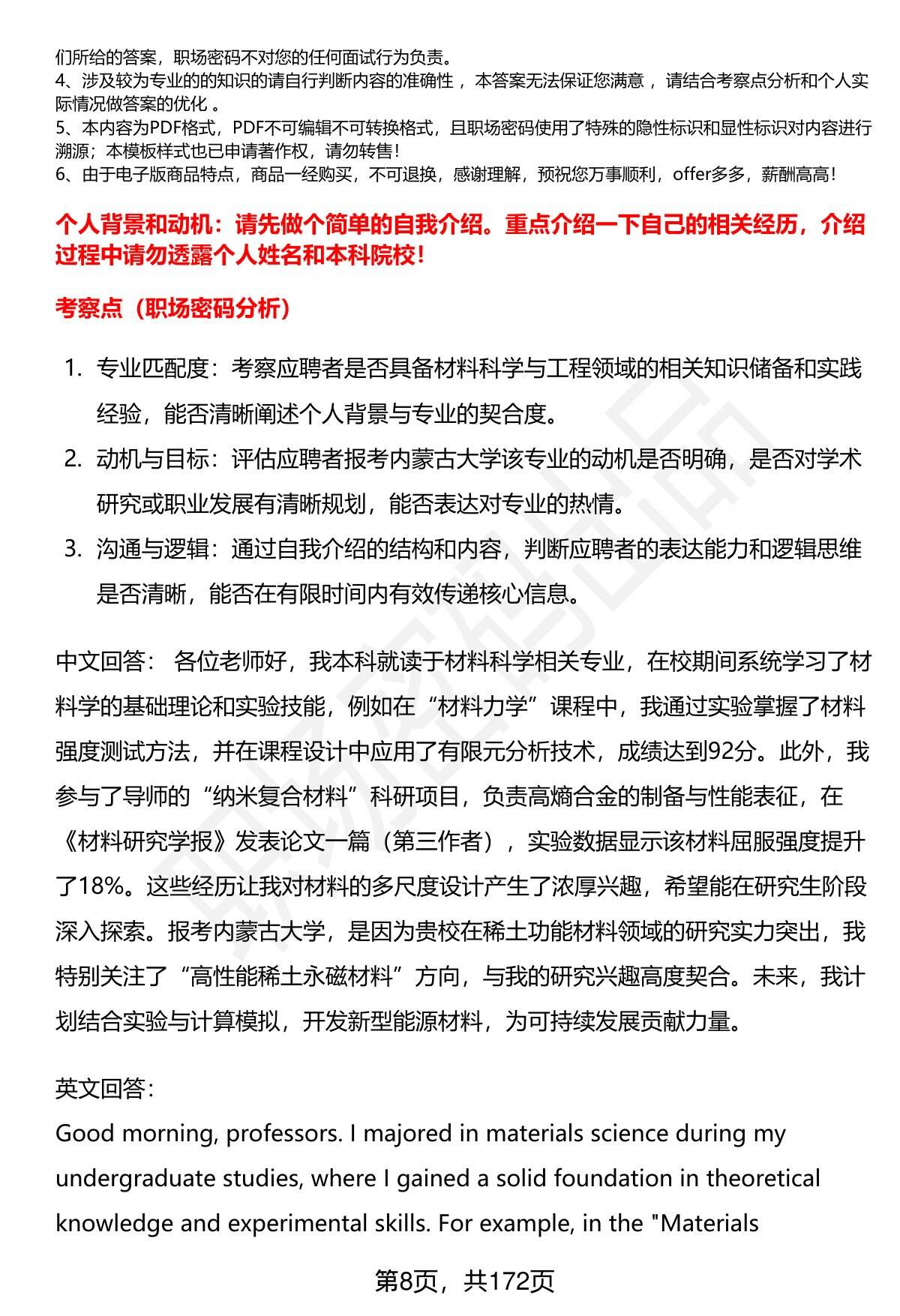 们所给的答案，职场密码不对您的任何面试行为负责。
4、涉及较为专业的的知识的请自行判断内容的准确性 ，本答案无法保证您满意 ，请结合考察点分析和个人实际情况做答案的优化 。
5、本内容为PDF格式，PDF不可编辑不可转换格式，且职场密码使用了特殊的隐性标识和显性标识对内容进行溯源；本模板样式也已申请著作权，请勿转售!
6、由于电子版商品特点，商品一经购买，不可退换，感谢理解，预祝您万事顺利，offer多多，薪酬高高！

个人背景和动机：请先做个简单的自我介绍。重点介绍一下自己的相关经历，介绍过程中请勿透露个人姓名和本科院校！

考察点（职场密码分析）

1. 专业匹配度：考察应聘者是否具备材料科学与工程领域的相关知识储备和实践经验，能否清晰阐述个人背景与专业的契合度。
2. 动机与目标：评估应聘者报考内蒙古大学该专业的动机是否明确，是否对学术研究或职业发展有清晰规划，能否表达对专业的热情。
3. 沟通与逻辑：通过自我介绍的结构和内容，判断应聘者的表达能力和逻辑思维是否清晰，能否在有限时间内有效传递核心信息。

中文回答： 各位老师好，我本科就读于材料科学相关专业，在校期间系统学习了材料学的基础理论和实验技能，例如在“材料力学”课程中，我通过实验掌握了材料强度测试方法，并在课程设计中应用了有限元分析技术，成绩达到92分。此外，我参与了导师的“纳米复合材料”科研项目，负责高熵合金的制备与性能表征，在《材料研究学报》发表论文一篇（第三作者），实验数据显示该材料屈服强度提升了18%。这些经历让我对材料的多尺度设计产生了浓厚兴趣，希望能在研究生阶段深入探索。报考内蒙古大学，是因为贵校在稀土功能材料领域的研究实力突出，我特别关注了“高性能稀土永磁材料”方向，与我的研究兴趣高度契合。未来，我计划结合实验与计算模拟，开发新型能源材料，为可持续发展贡献力量。

英文回答：
Good morning, professors. I majored in materials science during my undergraduate studies, where I gained a solid foundation in theoretical knowledge and experimental skills. For example, in the "Materials

第8页，共172页